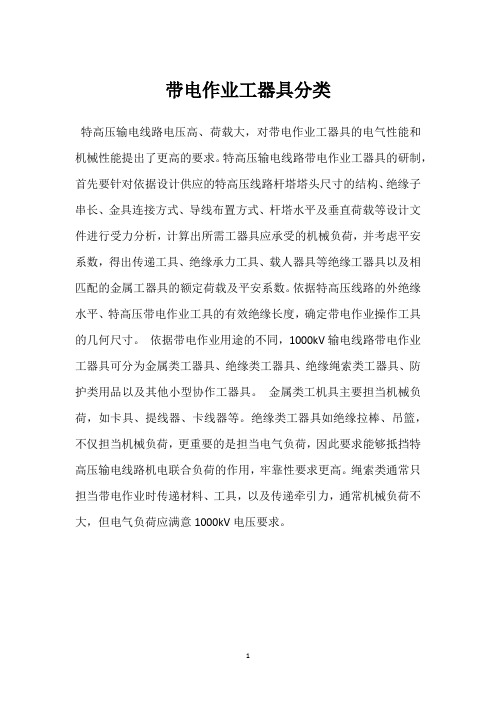 带电作业工器具分类

特高压输电线路电压高、荷载大，对带电作业工器具的电气性能和机械性能提出了更高的要求。特高压输电线路带电作业工器具的研制，首先要针对依据设计供应的特高压线路杆塔塔头尺寸的结构、绝缘子串长、金具连接方式、导线布置方式、杆塔水平及垂直荷载等设计文件进行受力分析，计算出所需工器具应承受的机械负荷，并考虑平安系数，得出传递工具、绝缘承力工具、载人器具等绝缘工器具以及相匹配的金属工器具的额定荷载及平安系数。依据特高压线路的外绝缘水平、特高压带电作业工具的有效绝缘长度，确定带电作业操作工具的几何尺寸。 依据带电作业用途的不同，1000kV 输电线路带电作业工器具可分为金属类工器具、绝缘类工器具、绝缘绳索类工器具、防护类用品以及其他小型协作工器具。 金属类工机具主要担当机械负荷，如卡具、提线器、卡线器等。绝缘类工器具如绝缘拉棒、吊篮，不仅担当机械负荷，更重要的是担当电气负荷，因此要求能够抵挡特高压输电线路机电联合负荷的作用，牢靠性要求更高。绳索类通常只担当带电作业时传递材料、工具，以及传递牵引力，通常机械负荷不大，但电气负荷应满意 1000kV 电压要求。

1